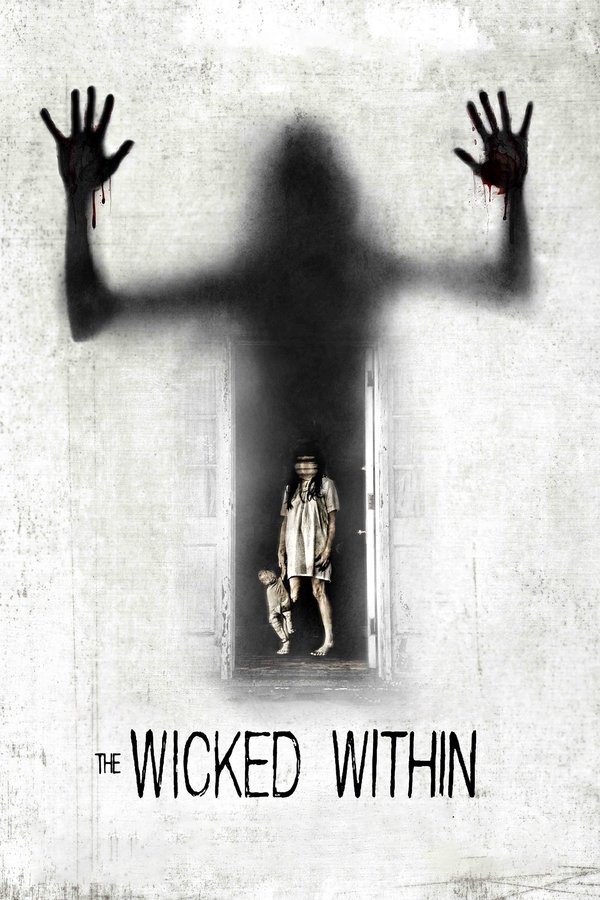 THE WICKED WITHIN